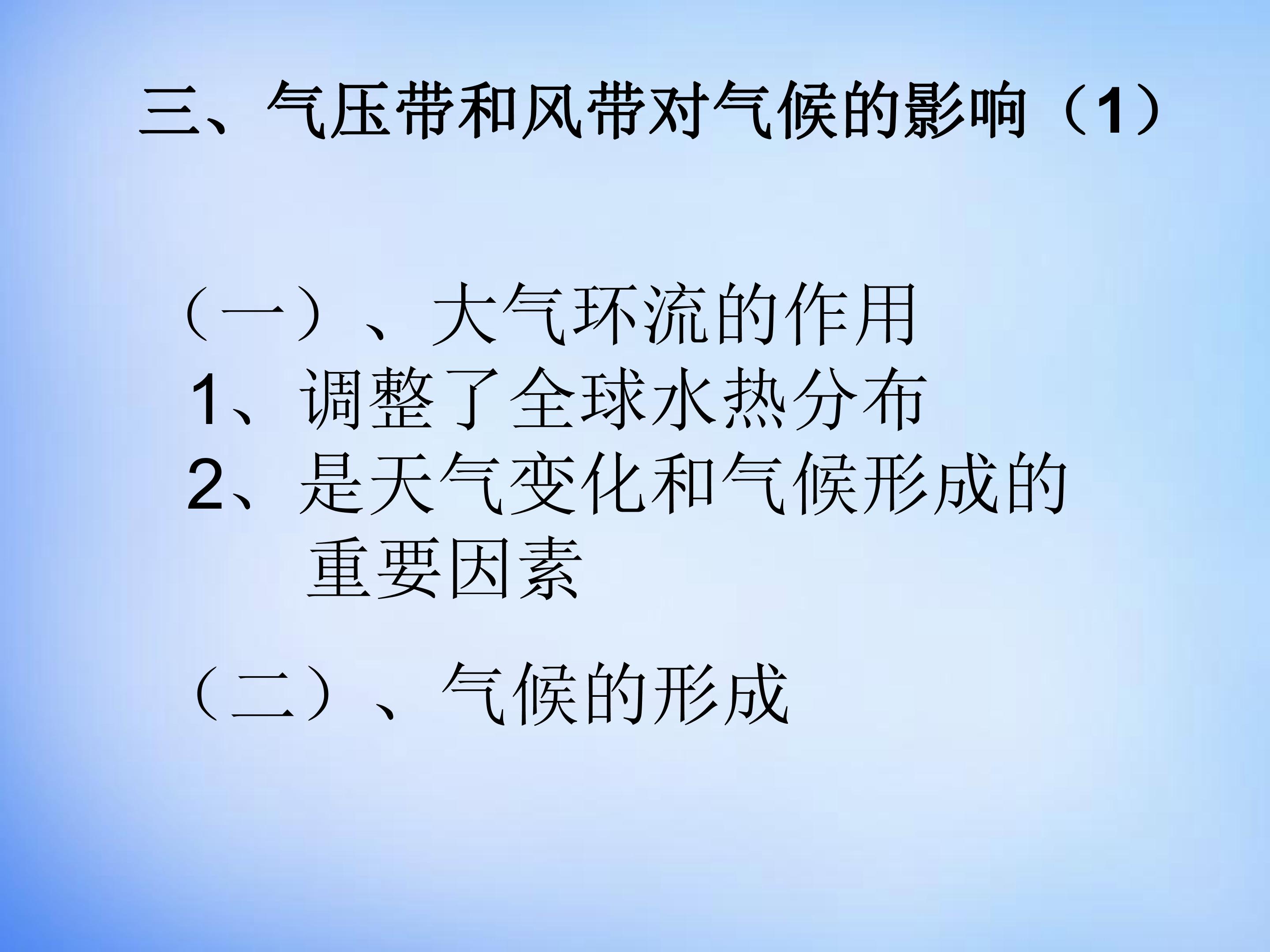 三、气压带和风带对气候的影响（1）

（一）、大气环流的作用

1、调整了全球水热分布

2、是天气变化和气候形成的重要因素

（二）、气候的形成